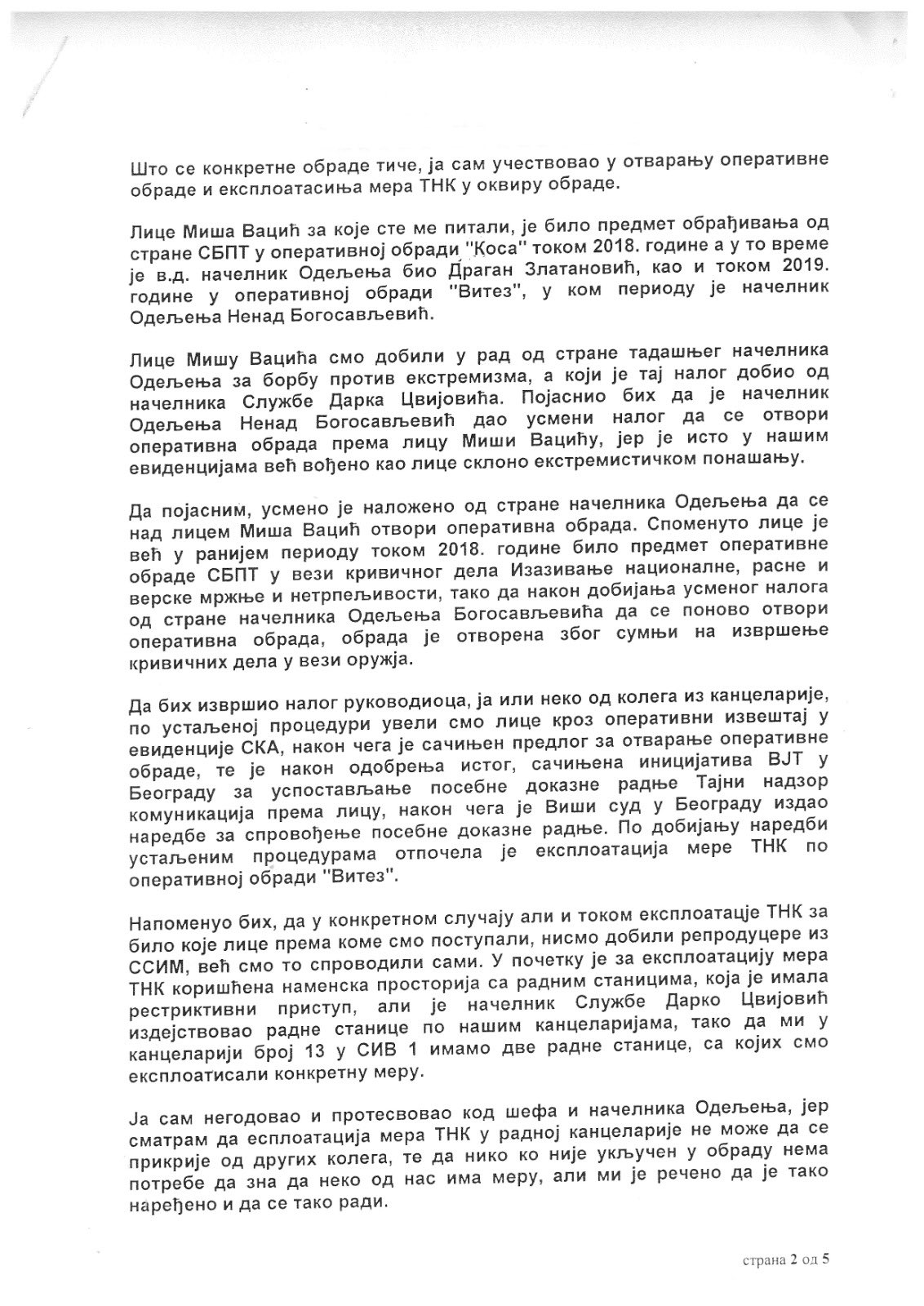 Што се конкретне обраде тиче, ја сам учествовао у отварању оперативне обраде и експлоатасиња мера ТНК у оквиру обраде.

Лице Миша Вацић за које сте ме питали, је било предмет обрађивања од стране СБПТ у оперативној обради "Коса" током 2018. године а у то време је в.д. начелник Одељења био Драган Златановић, као и током 2019. године у оперативној обради "Витез", у ком периоду је начелник Одељења Ненад Богосављевић.

Лице Мишу Вацића смо добили у рад од стране тадашњег начелника Одељења за борбу против екстремизма, а који је тај налог добио од начелника Службе Дарка Цвијовића. Појаснио бих да је начелник Одељења Ненад Богосављевић дао усмени налог да се отвори оперативна обрада према лицу Миши Вацићу, јер је исто у нашим евиденцијама већ вођено као лице склоно екстремистичком понашању.

Да појасним, усмено је наложено од стране начелника Одељења да се над лицем Миша Вацић отвори оперативна обрада. Споменуто лице је већ у ранијем периоду током 2018. године било предмет оперативне обраде СБПТ у вези кривичног дела Изазивање националне, расне и верске мржње и нетрпељивости, тако да након добијања усменог налога од стране начелника Одељења Богосављевића да се поново отвори оперативна обрада, обрада је отворена због сумњи на извршење кривичних дела у вези оружја.

Да бих извршио налог руководиоца, ја или неко од колега из канцеларије, по устаљеној процедури увели смо лице кроз оперативни извештај у евиденције СКА, након чега је сачињен предлог за отварање оперативне обраде, те је након одобрења истог, сачињена иницијатива ВЈТ у Београду за успостављање посебне доказне радње Тајни надзор комуникација према лицу, након чега је Виши суд у Београду издао наредбе за спровођење посебне доказне радње. По добијању наредби устаљеним процедурама отпочела је експлоатација мере ТНК по оперативној обради "Витез".

Напоменуо бих, да у конкретном случају али и током експлоатације ТНК за било које лице према коме смо поступали, нисмо добили репродуцере из ССИМ, већ смо то спроводили сами. У почетку је за експлоатацију мера ТНК коришћена наменска просторија са радним станицима, која је имала рестриктивни приступ, али је начелник Службе Дарко Цвијовић издејствовао радне станице по нашим канцеларијама, тако да ми у канцеларији број 13 у СИВ 1 имамо две радне станице, са којих смо експлоатисали конкретну меру.

Ја сам негодовао и протесвовао код шефа и начелника Одељења, јер сматрам да есплоатација мера ТНК у радној канцеларије не може да се прикрије од других колега, те да нико ко није укључен у обраду нема потребе да зна да неко од нас има меру, али ми је речено да је тако наређено и да се тако ради.

страна 2 од 5